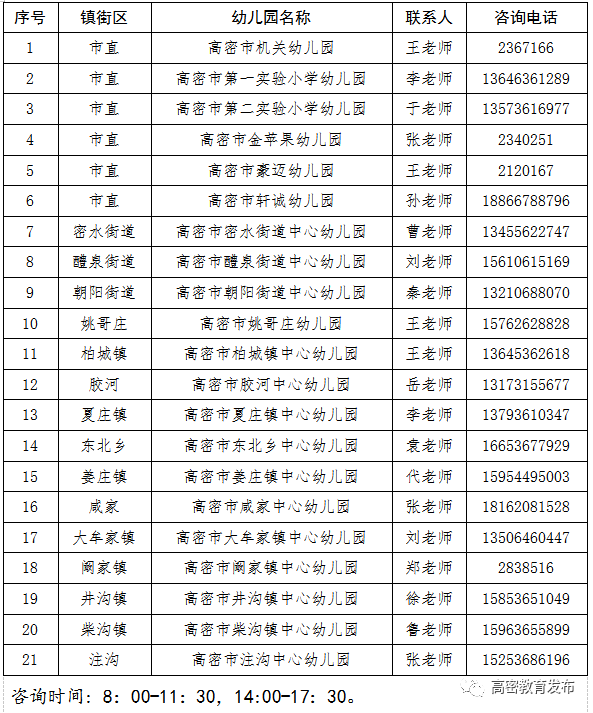 | 序号 | 镇街区 | 幼儿园名称 | 联系人 | 咨询电话 |
|---|---|---|---|---|
| 1 | 市直 | 高密市机关幼儿园 | 王老师 | 2367166 |
| 2 | 市直 | 高密市第一实验小学幼儿园 | 李老师 | 13646361289 |
| 3 | 市直 | 高密市第二实验小学幼儿园 | 于老师 | 13573616977 |
| 4 | 市直 | 高密市金苹果幼儿园 | 张老师 | 2340251 |
| 5 | 市直 | 高密市豪迈幼儿园 | 王老师 | 2120167 |
| 6 | 市直 | 高密市轩诚幼儿园 | 孙老师 | 18866788796 |
| 7 | 密水街道 | 高密市密水街道中心幼儿园 | 曹老师 | 13455622747 |
| 8 | 醴泉街道 | 高密市醴泉街道中心幼儿园 | 刘老师 | 15610615169 |
| 9 | 朝阳街道 | 高密市朝阳街道中心幼儿园 | 秦老师 | 13210688070 |
| 10 | 姚哥庄 | 高密市姚哥庄幼儿园 | 王老师 | 15762628828 |
| 11 | 柏城镇 | 高密市柏城镇中心幼儿园 | 王老师 | 13645362618 |
| 12 | 胶河 | 高密市胶河中心幼儿园 | 岳老师 | 13173155677 |
| 13 | 夏庄镇 | 高密市夏庄镇中心幼儿园 | 李老师 | 13793610347 |
| 14 | 东北乡 | 高密市东北乡中心幼儿园 | 袁老师 | 16653677929 |
| 15 | 姜庄镇 | 高密市姜庄镇中心幼儿园 | 代老师 | 15954495003 |
| 16 | 咸家 | 高密市咸家中心幼儿园 | 张老师 | 18162081528 |
| 17 | 大牟家镇 | 高密市大牟家镇中心幼儿园 | 刘老师 | 13506460447 |
| 18 | 阚家镇 | 高密市阚家镇中心幼儿园 | 郑老师 | 2838516 |
| 19 | 井沟镇 | 高密市井沟镇中心幼儿园 | 徐老师 | 15853651049 |
| 20 | 柴沟镇 | 高密市柴沟镇中心幼儿园 | 鲁老师 | 15963655899 |
| 21 | 注沟 | 高密市注沟中心幼儿园 | 张老师 | 15253686196 |

咨询时间：8：00-11：30，14:00-17：30。

高密教育发布